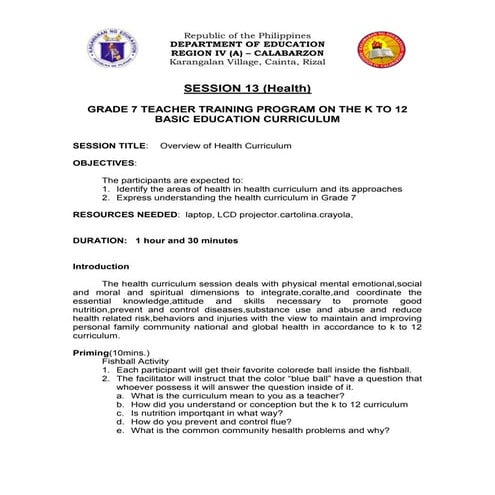 Republic of the Philippines
DEPARTMENT OF EDUCATION
REGION IV (A) – CALABARZON
Karangalan Village, Cainta, Rizal

SESSION 13 (Health)

GRADE 7 TEACHER TRAINING PROGRAM ON THE K TO 12 BASIC EDUCATION CURRICULUM

SESSION TITLE: Overview of Health Curriculum

OBJECTIVES:

The participants are expected to:
1. Identify the areas of health in health curriculum and its approaches
2. Express understanding the health curriculum in Grade 7

RESOURCES NEEDED: laptop, LCD projector.cartolina.crayola,

DURATION: 1 hour and 30 minutes

Introduction

The health curriculum session deals with physical mental emotional,social and moral and spiritual dimensions to integrate,coralte,and coordinate the essential knowledge,attitude and skills necessary to promote good nutrition,prevent and control diseases,substance use and abuse and reduce health related risk,behaviors and injuries with the view to maintain and improving personal family community national and global health in accordance to k to 12 curriculum.

Priming(10mins.)
Fishball Activity
1. Each participant will get their favorite colorede ball inside the fishball.
2. The facilitator will instruct that the color "blue ball" have a question that whoever possess it will answer the question inside of it.
a. What is the curriculum mean to you as a teacher?
b. How did you understand or conception but the k to 12 curriculum
c. Is nutrition importqant in what way?
d. How do you prevent and control flue?
e. What is the common community hesalth problems and why?